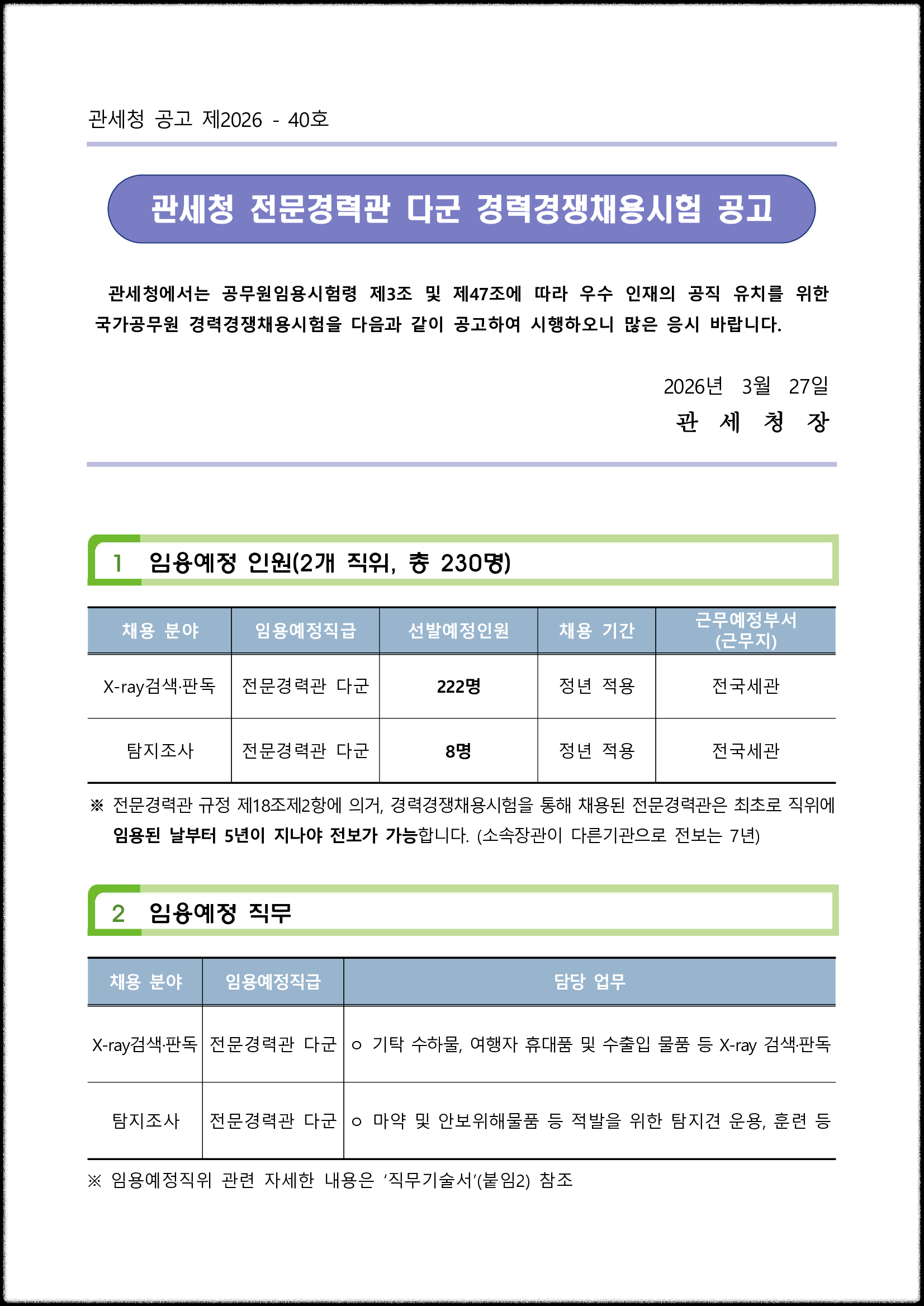 관세청 공고 제2026 - 40호

관세청 전문경력관 다군 경력경쟁채용시험 공고

관세청에서는 공무원임용시험령 제3조 및 제47조에 따라 우수 인재의 공직 유치를 위한 국가공무원 경력경쟁채용시험을 다음과 같이 공고하여 시행하오니 많은 응시 바랍니다.

2026년 3월 27일
관 세 청 장

1 임용예정 인원(2개 직위, 총 230명)

| 채용 분야 | 임용예정직급 | 선발예정인원 | 채용 기간 | 근무예정부서 (근무지) |
|---|---|---|---|---|
| X-ray검색·판독 | 전문경력관 다군 | 222명 | 정년 적용 | 전국세관 |
| 탐지조사 | 전문경력관 다군 | 8명 | 정년 적용 | 전국세관 |

※ 전문경력관 규정 제18조제2항에 의거, 경력경쟁채용시험을 통해 채용된 전문경력관은 최초로 직위에 임용된 날부터 5년이 지나야 전보가 가능합니다. (소속장관이 다른기관으로 전보는 7년)

2 임용예정 직무

| 채용 분야 | 임용예정직급 | 담당 업무 |
|---|---|---|
| X-ray검색·판독 | 전문경력관 다군 | ㅇ 기탁 수하물, 여행자 휴대품 및 수출입 물품 등 X-ray 검색·판독 |
| 탐지조사 | 전문경력관 다군 | ㅇ 마약 및 안보위해물품 등 적발을 위한 탐지견 운용, 훈련 등 |

※ 임용예정직위 관련 자세한 내용은 ‘직무기술서’(붙임2) 참조